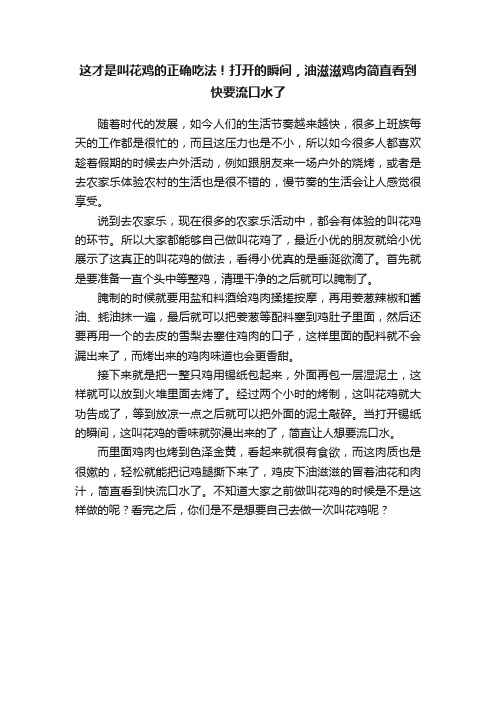 这才是叫花鸡的正确吃法！打开的瞬间，油滋滋鸡肉简直看到快要流口水了

随着时代的发展，如今人们的生活节奏越来越快，很多上班族每天的工作都是很忙的，而且这压力也是不小，所以如今很多人都喜欢趁着假期的时候去户外活动，例如跟朋友来一场户外的烧烤，或者是去农家乐体验农村的生活也是很不错的，慢节奏的生活会让人感觉很享受。

说到去农家乐，现在很多的农家乐活动中，都会有体验的叫花鸡的环节。所以大家都能够自己做叫花鸡了，最近小优的朋友就给小优展示了这真正的叫花鸡的做法，看得小优真的是垂涎欲滴了。首先就是要准备一直个头中等整鸡，清理干净的之后就可以腌制了。

腌制的时候就要用盐和料酒给鸡肉揉搓按摩，再用姜葱辣椒和酱油、蚝油抹一遍，最后就可以把姜葱等配料塞到鸡肚子里面，然后还要再用一个的去皮的雪梨去塞住鸡肉的口子，这样里面的配料就不会漏出来了，而烤出来的鸡肉味道也会更香甜。

接下来就是把一整只鸡用锡纸包起来，外面再包一层湿泥土，这样就可以放到火堆里面去烤了。经过两个小时的烤制，这叫花鸡就大功告成了，等到放凉一点之后就可以把外面的泥土敲碎。当打开锡纸的瞬间，这叫花鸡的香味就弥漫出来的了，简直让人想要流口水。

而里面鸡肉也烤到色泽金黄，看起来就很有食欲，而这肉质也是很嫩的，轻松就能把记鸡腿撕下来了，鸡皮下油滋滋的冒着油花和肉汁，简直看到快流口水了。不知道大家之前做叫花鸡的时候是不是这样做的呢？看完之后，你们是不是想要自己去做一次叫花鸡呢？